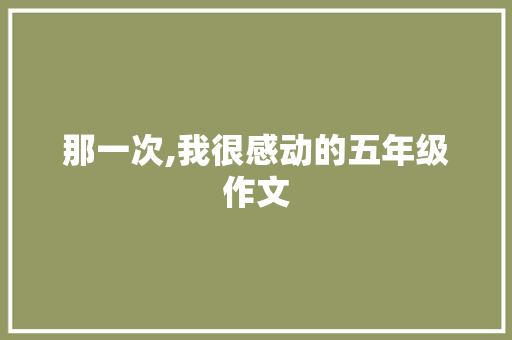 那一次,我很感动的五年级作文